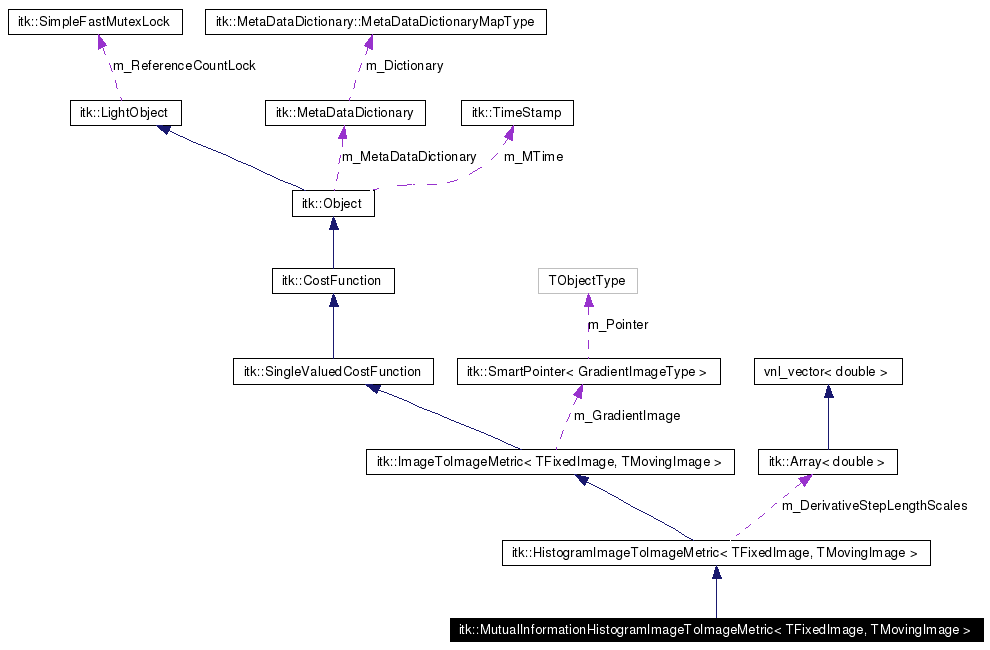 itk::SimpleFastMutexLock

itk::MetaDataDictionary::MetaDataDictionaryMapType

m_ReferenceCountLock

m_Dictionary

itk::LightObject

itk::MetaDataDictionary

itk::TimeStamp

m_MetaDataDictionary

m_MTime

itk::Object

itk::CostFunction

TObjectType

m_Pointer

itk::SingleValuedCostFunction

itk::SmartPointer< GradientImageType >

vnl_vector< double >

m_GradientImage

itk::ImageToImageMetric< TFixedImage, TMovingImage >

itk::Array< double >

m_DerivativeStepLengthScales

itk::HistogramImageToImageMetric< TFixedImage, TMovingImage >

itk::MutualInformationHistogramImageToImageMetric< TFixedImage, TMovingImage >